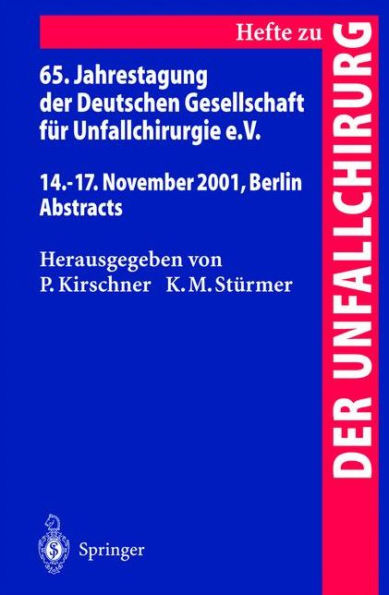 Hefte zu
DER UNFALLCHIRURG

65. Jahrestagung der Deutschen Gesellschaft für Unfallchirurgie e.V.

14.-17. November 2001, Berlin
Abstracts

Herausgegeben von
P. Kirschner K. M. Stürmer

Springer